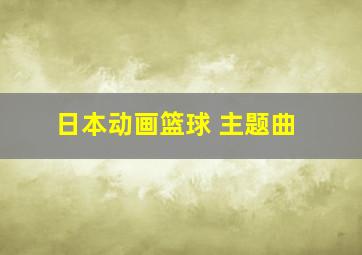 日本动画篮球 主题曲